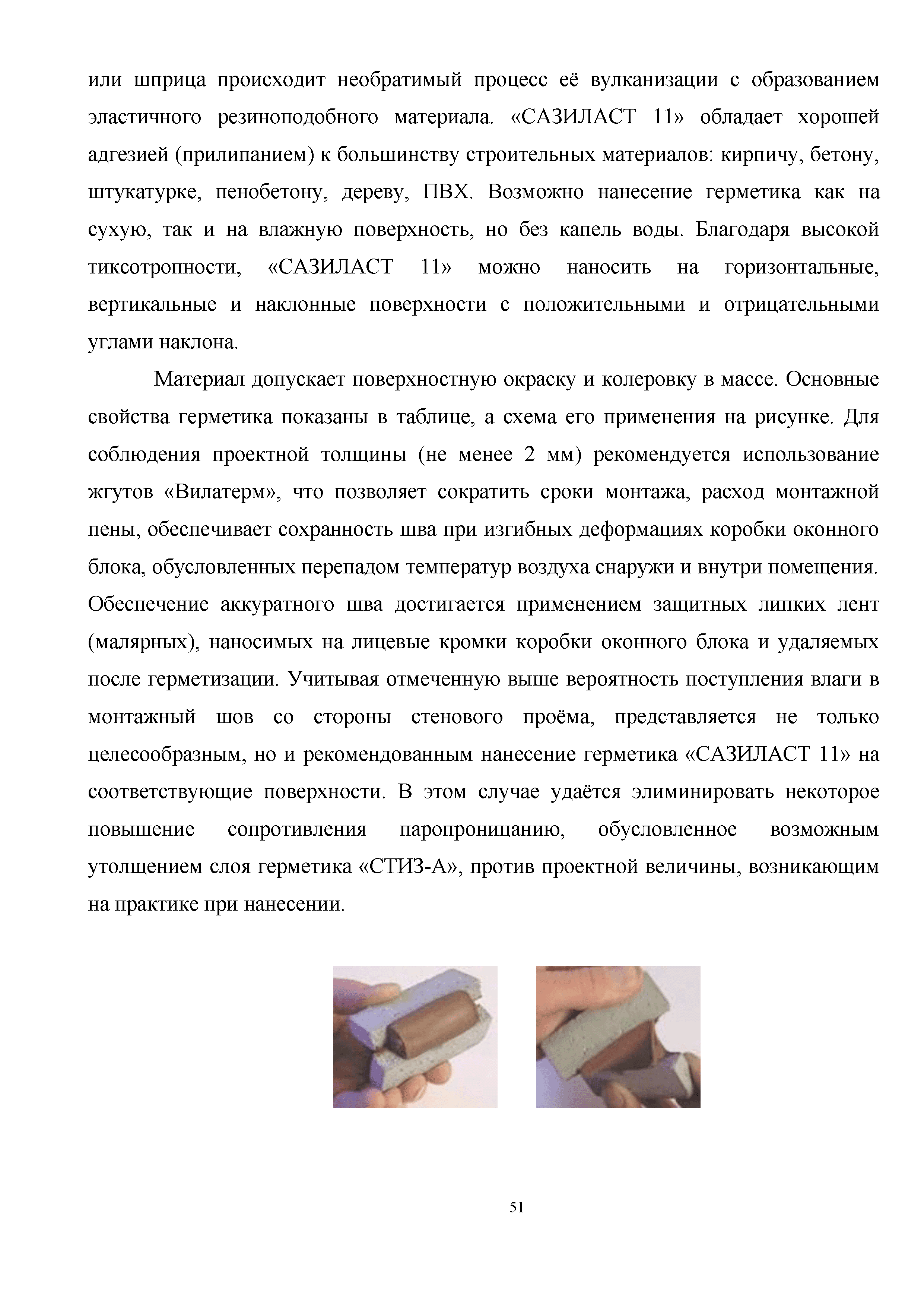 или шприца происходит необратимый процесс её вулканизации с образованием эластичного резиноподобного материала. «САЗИЛАСТ 11» обладает хорошей адгезией (прилипанием) к большинству строительных материалов: кирпичу, бетону, штукатурке, пенобетону, дереву, ПВХ. Возможно нанесение герметика как на сухую, так и на влажную поверхность, но без капель воды. Благодаря высокой тиксотропности, «САЗИЛАСТ 11» можно наносить на горизонтальные, вертикальные и наклонные поверхности с положительными и отрицательными углами наклона.

Материал допускает поверхностную окраску и колеровку в массе. Основные свойства герметика показаны в таблице, а схема его применения на рисунке. Для соблюдения проектной толщины (не менее 2 мм) рекомендуется использование жгутов «Вилатерм», что позволяет сократить сроки монтажа, расход монтажной пены, обеспечивает сохранность шва при изгибных деформациях коробки оконного блока, обусловленных перепадом температур воздуха снаружи и внутри помещения. Обеспечение аккуратного шва достигается применением защитных липких лент (малярных), наносимых на лицевые кромки коробки оконного блока и удаляемых после герметизации. Учитывая отмеченную выше вероятность поступления влаги в монтажный шов со стороны стенового проёма, представляется не только целесообразным, но и рекомендованным нанесение герметика «САЗИЛАСТ 11» на соответствующие поверхности. В этом случае удаётся элиминировать некоторое повышение сопротивления паропроницанию, обусловленное возможным утолщением слоя герметика «СТИЗ-А», против проектной величины, возникающим на практике при нанесении.

51